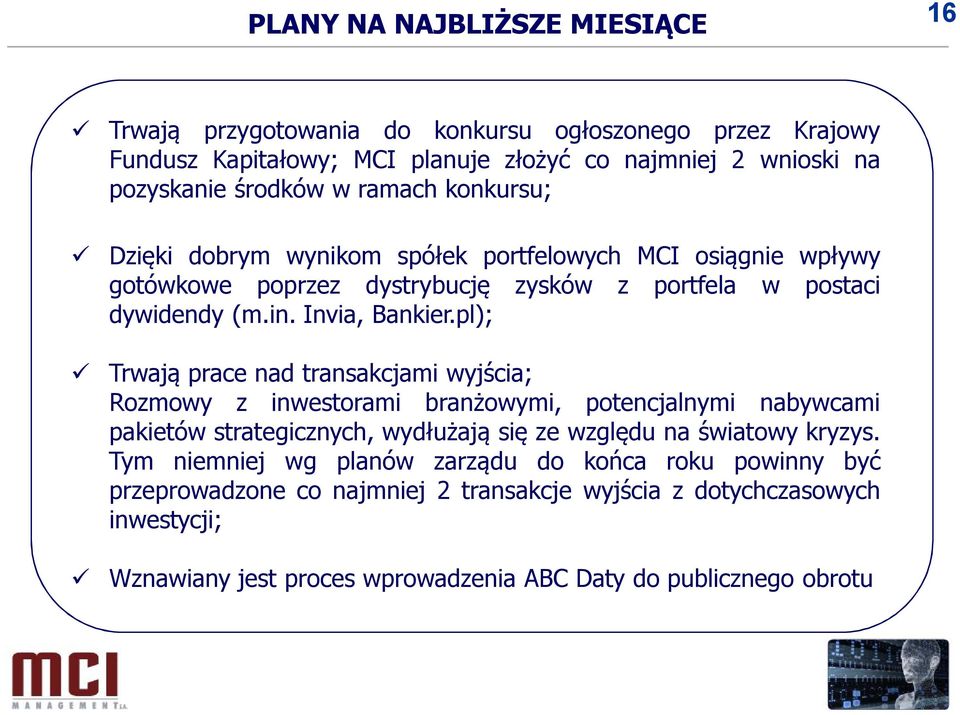 PLANY NA NAJBLIŻSZE MIESIĄCE

16

✓ Trwają przygotowania do konkursu ogłoszonego przez Krajowy Fundusz Kapitałowy; MCI planuje złożyć co najmniej 2 wnioski na pozyskanie środków w ramach konkursu;

✓ Dzięki dobrym wynikom spółek portfelowych MCI osiągnie wpływy gotówkowe poprzez dystrybucję zysków z portfela w postaci dywidendy (m.in. Invia, Bankier.pl);

✓ Trwają prace nad transakcjami wyjścia;
Rozmowy z inwestorami branżowymi, potencjalnymi nabywcami pakietów strategicznych, wydłużają się ze względu na światowy kryzys. Tym niemniej wg planów zarządu do końca roku powinny być przeprowadzone co najmniej 2 transakcje wyjścia z dotychczasowych inwestycji;

✓ Wznawiany jest proces wprowadzenia ABC Daty do publicznego obrotu

MCI
MANAGEMENT S.A.